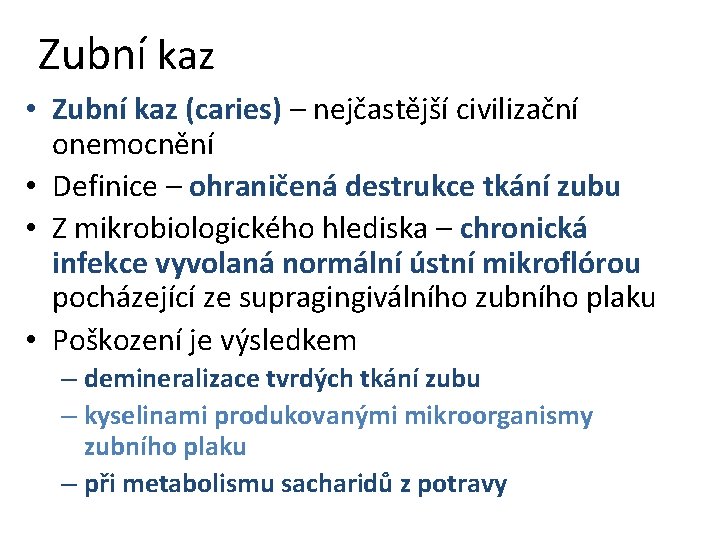 Zubní kaz

• Zubní kaz (caries) – nejčastější civilizační onemocnění
• Definice – ohraničená destrukce tkání zubu
• Z mikrobiologického hlediska – chronická infekce vyvolaná normální ústní mikroflórou pocházející ze supragingiválního zubního plaku
• Poškození je výsledkem
– demineralizace tvrdých tkání zubu
– kyselinami produkovanými mikroorganismy zubního plaku
– při metabolismu sacharidů z potravy